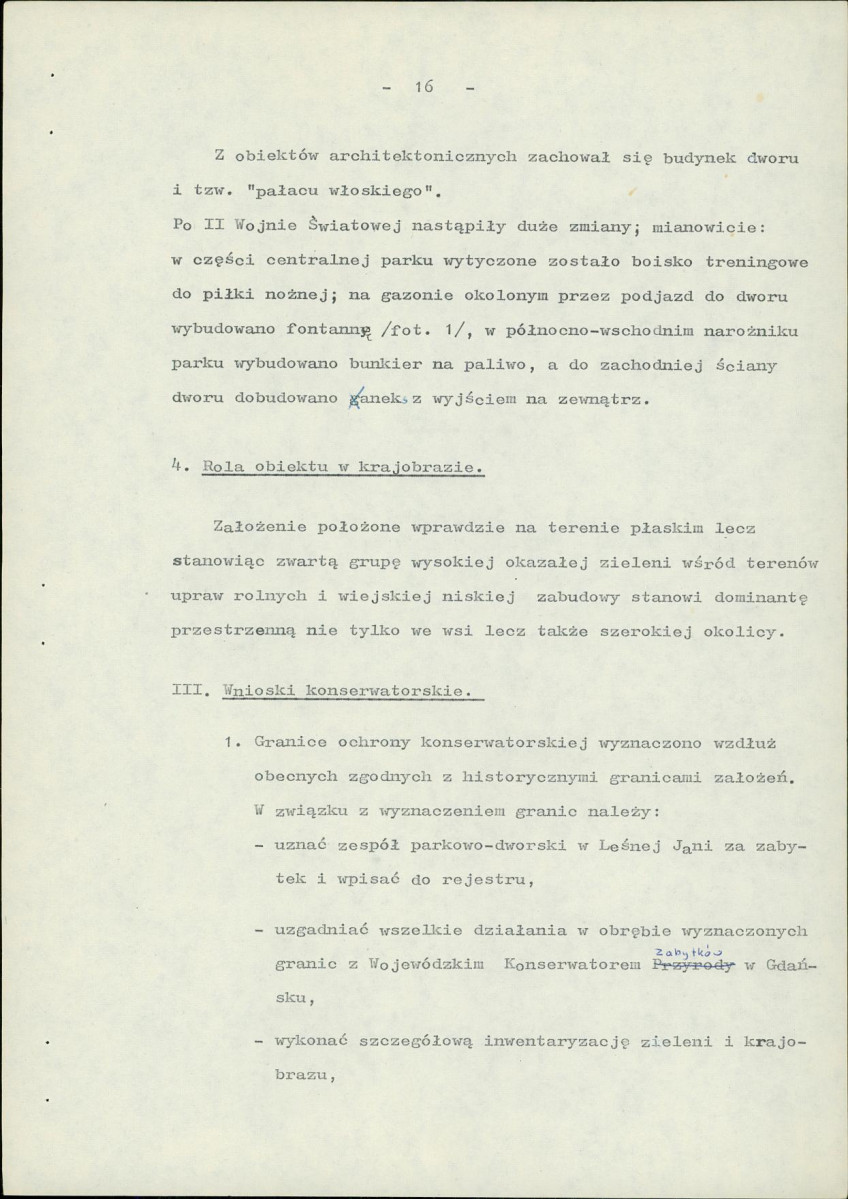 - 16 -

Z obiektów architektonicznych zachował się budynek dworu i tzw. "pałacu włoskiego".

Po II Wojnie Światowej nastąpiły duże zmiany; mianowicie: w części centralnej parku wytyczone zostało boisko treningowe do piłki nożnej; na gazonie okolonym przez podjazd do dworu wybudowano fontannę /fot. 1/, w północno-wschodnim narożniku parku wybudowano bunkier na paliwo, a do zachodniej ściany dworu dobudowano ganek z wyjściem na zewnątrz.

4. Rola obiektu w krajobrazie.

Założenie położone wprawdzie na terenie płaskim lecz stanowiąc zwartą grupę wysokiej okazałej zieleni wśród terenów upraw rolnych i wiejskiej niskiej zabudowy stanowi dominantę przestrzenną nie tylko we wsi lecz także szerokiej okolicy.

III. Wnioski konserwatorskie.

1. Granice ochrony konserwatorskiej wyznaczono wzdłuż obecnych zgodnych z historycznymi granicami założeń. W związku z wyznaczeniem granic należy:
- uznać zespół parkowo-dworski w Leśnej Jani za zabytek i wpisać do rejestru,
- uzgadniać wszelkie działania w obrębie wyznaczonych granic z Wojewódzkim Konserwatorem Zabytków Przyrody w Gdańsku,
- wykonać szczegółową inwentaryzację zieleni i krajobrazu,